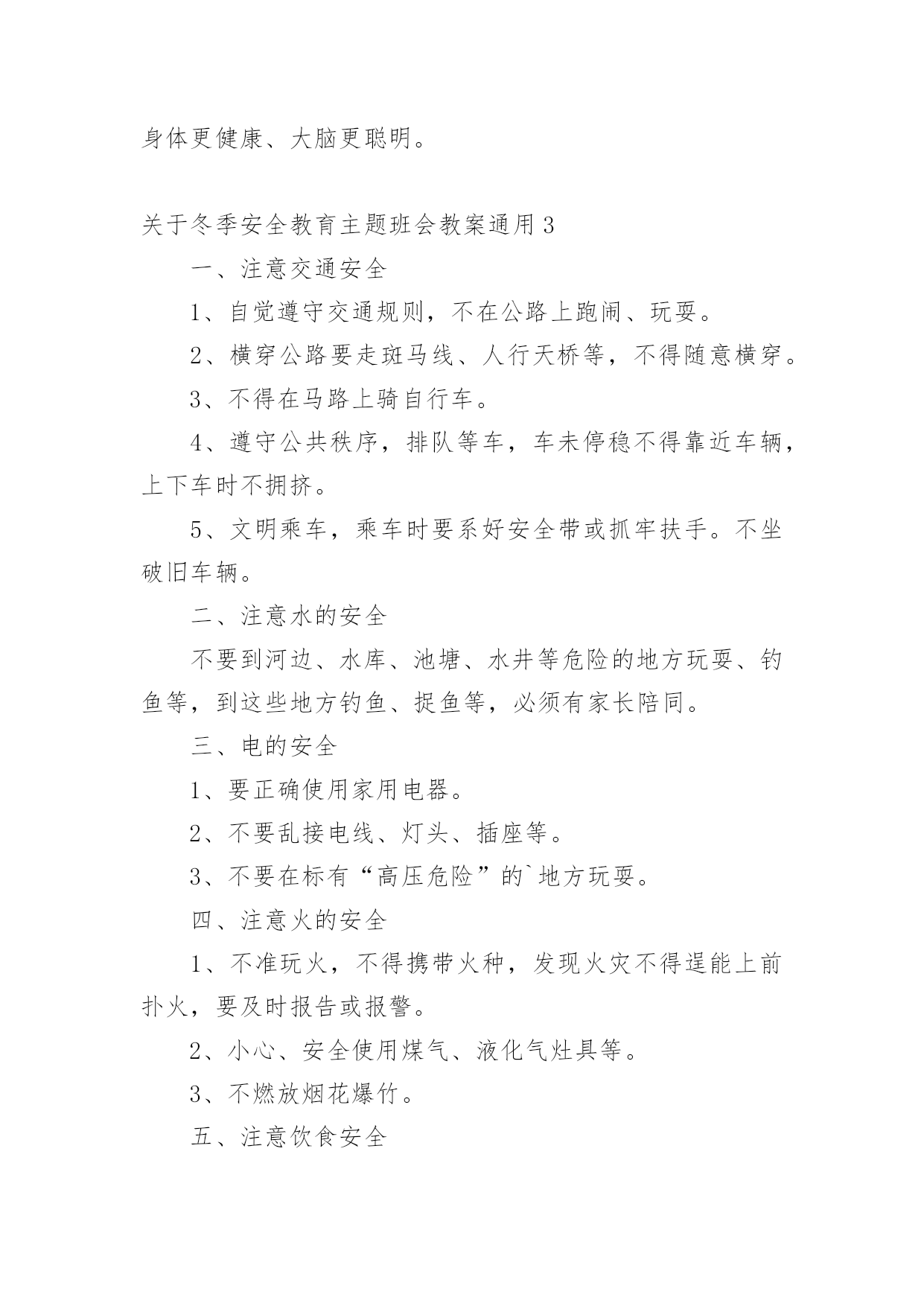 身体更健康、大脑更聪明。

关于冬季安全教育主题班会教案通用3

一、注意交通安全

1、自觉遵守交通规则，不在公路上跑闹、玩耍。

2、横穿公路要走斑马线、人行天桥等，不得随意横穿。

3、不得在马路上骑自行车。

4、遵守公共秩序，排队等车，车未停稳不得靠近车辆，上下车时不拥挤。

5、文明乘车，乘车时要系好安全带或抓牢扶手。不坐破旧车辆。

二、注意水的安全

不要到河边、水库、池塘、水井等危险的地方玩耍、钓鱼等，到这些地方钓鱼、捉鱼等，必须有家长陪同。

三、电的安全

1、要正确使用家用电器。

2、不要乱接电线、灯头、插座等。

3、不要在标有“高压危险”的`地方玩耍。

四、注意火的安全

1、不准玩火，不得携带火种，发现火灾不得逞能上前扑火，要及时报告或报警。

2、小心、安全使用煤气、液化气灶具等。

3、不燃放烟花爆竹。

五、注意饮食安全